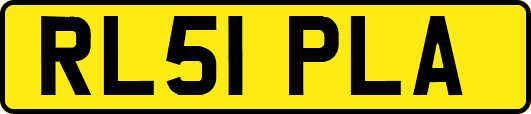 RL51 PLA